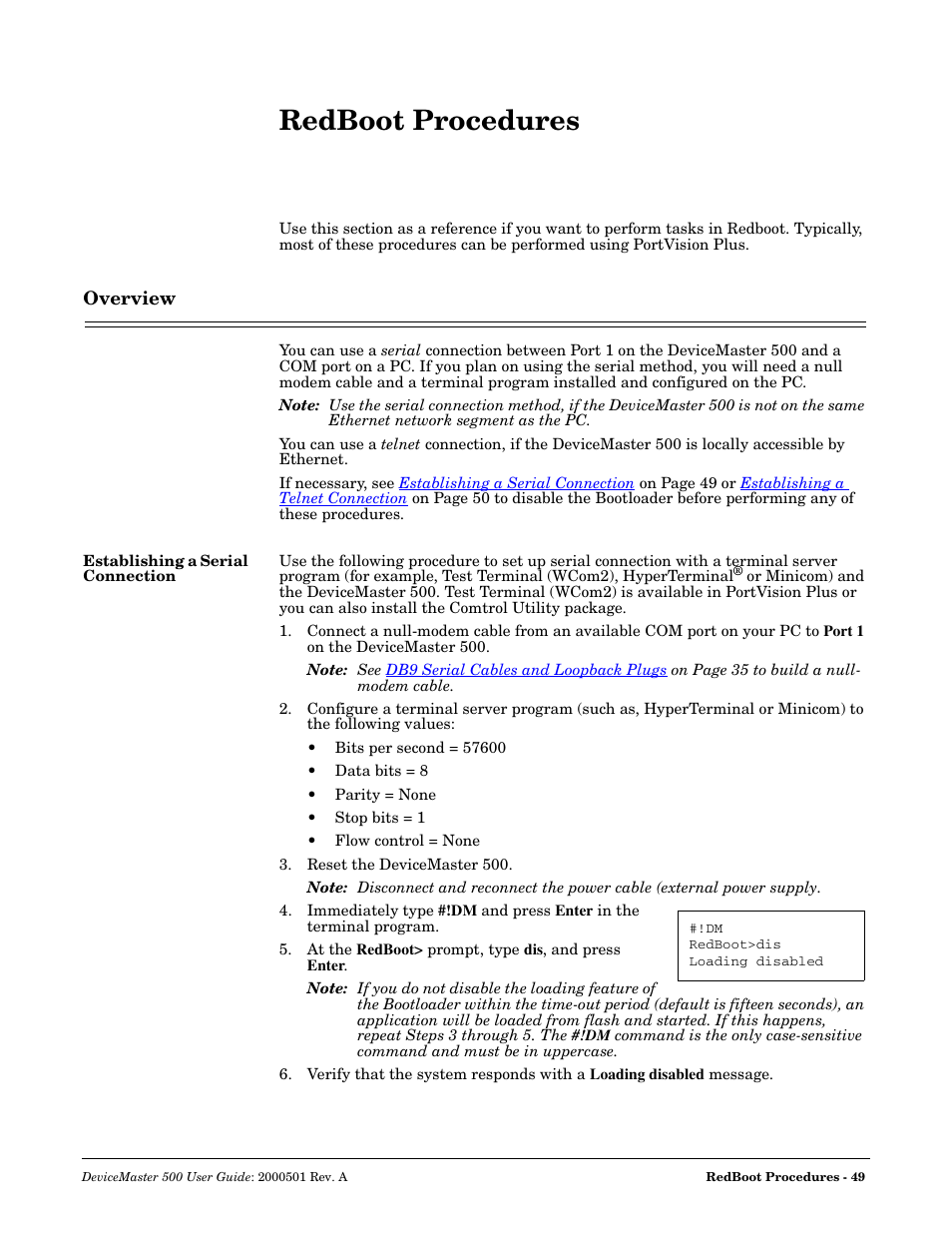 RedBoot Procedures

Use this section as a reference if you want to perform tasks in Redboot. Typically, most of these procedures can be performed using PortVision Plus.

Overview

You can use a serial connection between Port 1 on the DeviceMaster 500 and a COM port on a PC. If you plan on using the serial method, you will need a null modem cable and a terminal program installed and configured on the PC.

Note: Use the serial connection method, if the DeviceMaster 500 is not on the same Ethernet network segment as the PC.

You can use a telnet connection, if the DeviceMaster 500 is locally accessible by Ethernet.

If necessary, see Establishing a Serial Connection on Page 49 or Establishing a Telnet Connection on Page 50 to disable the Bootloader before performing any of these procedures.

Establishing a Serial Connection

Use the following procedure to set up serial connection with a terminal server program (for example, Test Terminal (WCom2), HyperTerminal® or Minicom) and the DeviceMaster 500. Test Terminal (WCom2) is available in PortVision Plus or you can also install the Comtrol Utility package.

1. Connect a null-modem cable from an available COM port on your PC to Port 1 on the DeviceMaster 500.

Note: See DB9 Serial Cables and Loopback Plugs on Page 35 to build a null-modem cable.

2. Configure a terminal server program (such as, HyperTerminal or Minicom) to the following values:

• Bits per second = 57600
• Data bits = 8
• Parity = None
• Stop bits = 1
• Flow control = None

3. Reset the DeviceMaster 500.

Note: Disconnect and reconnect the power cable (external power supply.

4. Immediately type #!DM and press Enter in the terminal program.

5. At the RedBoot> prompt, type dis, and press Enter.

#!DM
RedBoot>dis
Loading disabled

Note: If you do not disable the loading feature of the Bootloader within the time-out period (default is fifteen seconds), an application will be loaded from flash and started. If this happens, repeat Steps 3 through 5. The #!DM command is the only case-sensitive command and must be in uppercase.

6. Verify that the system responds with a Loading disabled message.

DeviceMaster 500 User Guide: 2000501 Rev. A

RedBoot Procedures - 49